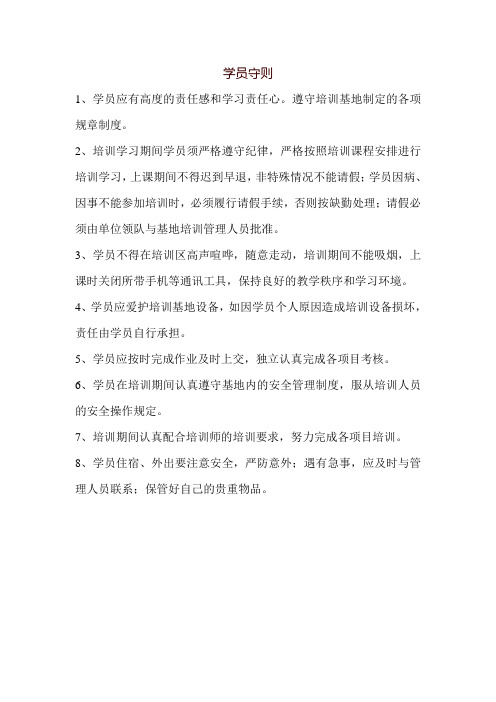 学员守则

1、学员应有高度的责任感和学习责任心。遵守培训基地制定的各项规章制度。

2、培训学习期间学员须严格遵守纪律，严格按照培训课程安排进行培训学习，上课期间不得迟到早退，非特殊情况不能请假；学员因病、因事不能参加培训时，必须履行请假手续，否则按缺勤处理；请假必须由单位领队与基地培训管理人员批准。

3、学员不得在培训区高声喧哗，随意走动，培训期间不能吸烟，上课时关闭所带手机等通讯工具，保持良好的教学秩序和学习环境。

4、学员应爱护培训基地设备，如因学员个人原因造成培训设备损坏，责任由学员自行承担。

5、学员应按时完成作业及时上交，独立认真完成各项目考核。

6、学员在培训期间认真遵守基地内的安全管理制度，服从培训人员的安全操作规定。

7、培训期间认真配合培训师的培训要求，努力完成各项目培训。

8、学员住宿、外出要注意安全，严防意外；遇有急事，应及时与管理人员联系；保管好自己的贵重物品。